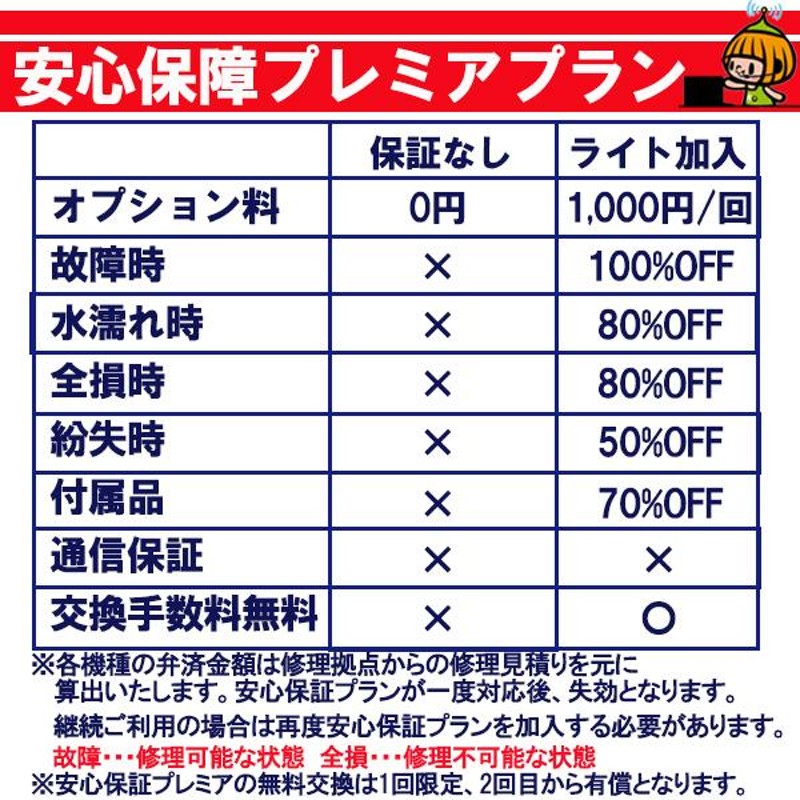 安心保障プレミアプラン

| | 保証なし | ライト加入 |
|---|---|---|
| オプション料 | 0円 | 1,000円/回 |
| 故障時 | × | 100%OFF |
| 水濡れ時 | × | 80%OFF |
| 全損時 | × | 80%OFF |
| 紛失時 | × | 50%OFF |
| 付属品 | × | 70%OFF |
| 通信保証 | × | × |
| 交換手数料無料 | × | ○ |

※各機種の弁済金額は修理拠点からの修理見積りを元に算出いたします。安心保証プランが一度対応後、失効となります。
継続ご利用の場合は再度安心保証プランを加入する必要があります。
故障・・・修理可能な状態　全損・・・修理不可能な状態
※安心保証プレミアの無料交換は1回限定、2回目から有償となります。